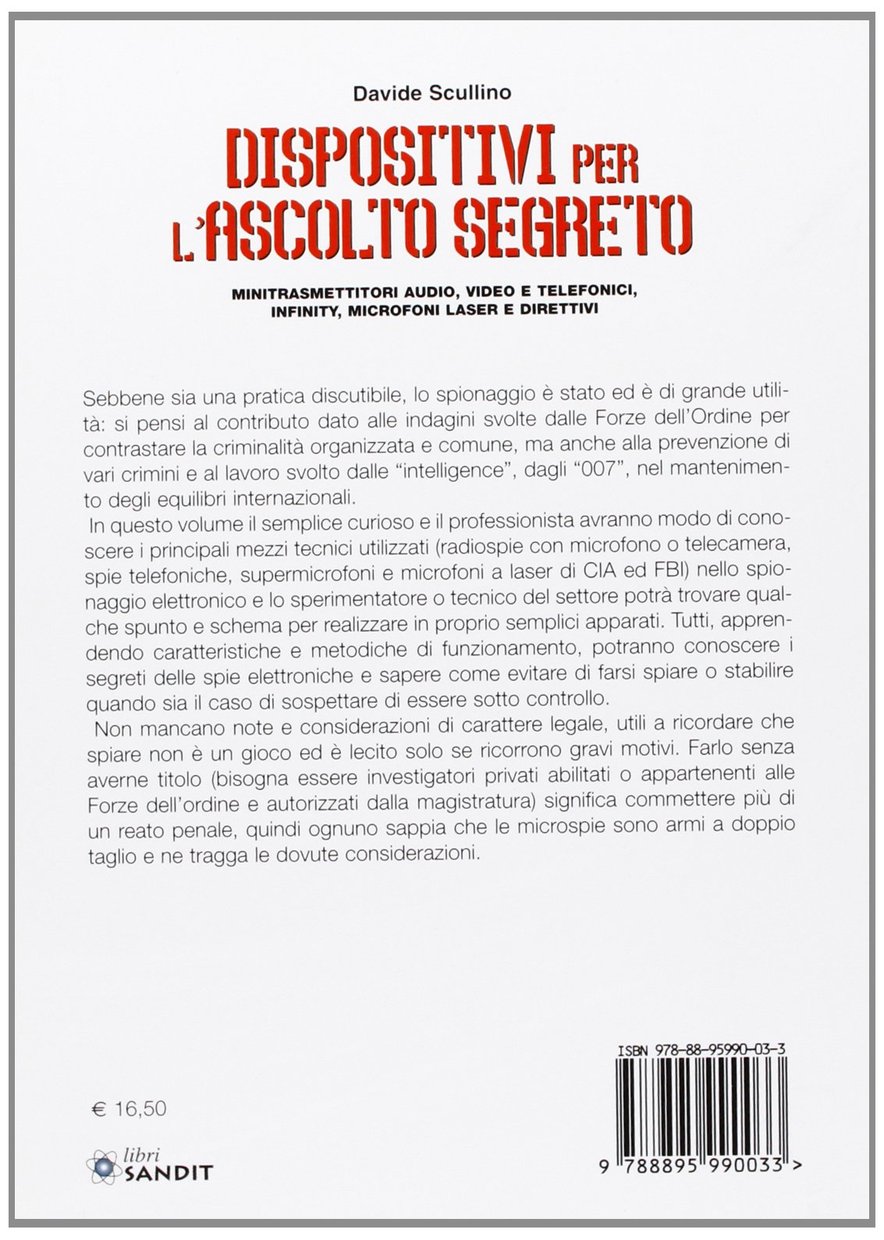 Davide Scullino

DISPOSITIVI PER L'ASCOLTO SEGRETO

MINITRASMETTITORI AUDIO, VIDEO E TELEFONICI, INFINITY, MICROFONI LASER E DIRETTIVI

Sebbene sia una pratica discutibile, lo spionaggio è stato ed è di grande utilità: si pensi al contributo dato alle indagini svolte dalle Forze dell'Ordine per contrastare la criminalità organizzata e comune, ma anche alla prevenzione di vari crimini e al lavoro svolto dalle "intelligence", dagli "007", nel mantenimento degli equilibri internazionali.

In questo volume il semplice curioso e il professionista avranno modo di conoscere i principali mezzi tecnici utilizzati (radiospie con microfono o telecamera, spie telefoniche, supermicrofoni e microfoni a laser di CIA ed FBI) nello spionaggio elettronico e lo sperimentatore o tecnico del settore potrà trovare qualche spunto e schema per realizzare in proprio semplici apparati. Tutti, apprendendo caratteristiche e metodiche di funzionamento, potranno conoscere i segreti delle spie elettroniche e sapere come evitare di farsi spiare o stabilire quando sia il caso di sospettare di essere sotto controllo.

Non mancano note e considerazioni di carattere legale, utili a ricordare che spiare non è un gioco ed è lecito solo se ricorrono gravi motivi. Farlo senza averne titolo (bisogna essere investigatori privati abilitati o appartenenti alle Forze dell'ordine e autorizzati dalla magistratura) significa commettere più di un reato penale, quindi ognuno sappia che le microspie sono armi a doppio taglio e ne tragga le dovute considerazioni.

ISBN 978-88-95990-03-3

€ 16,50

libri SANDIT

9 788895 990033 >